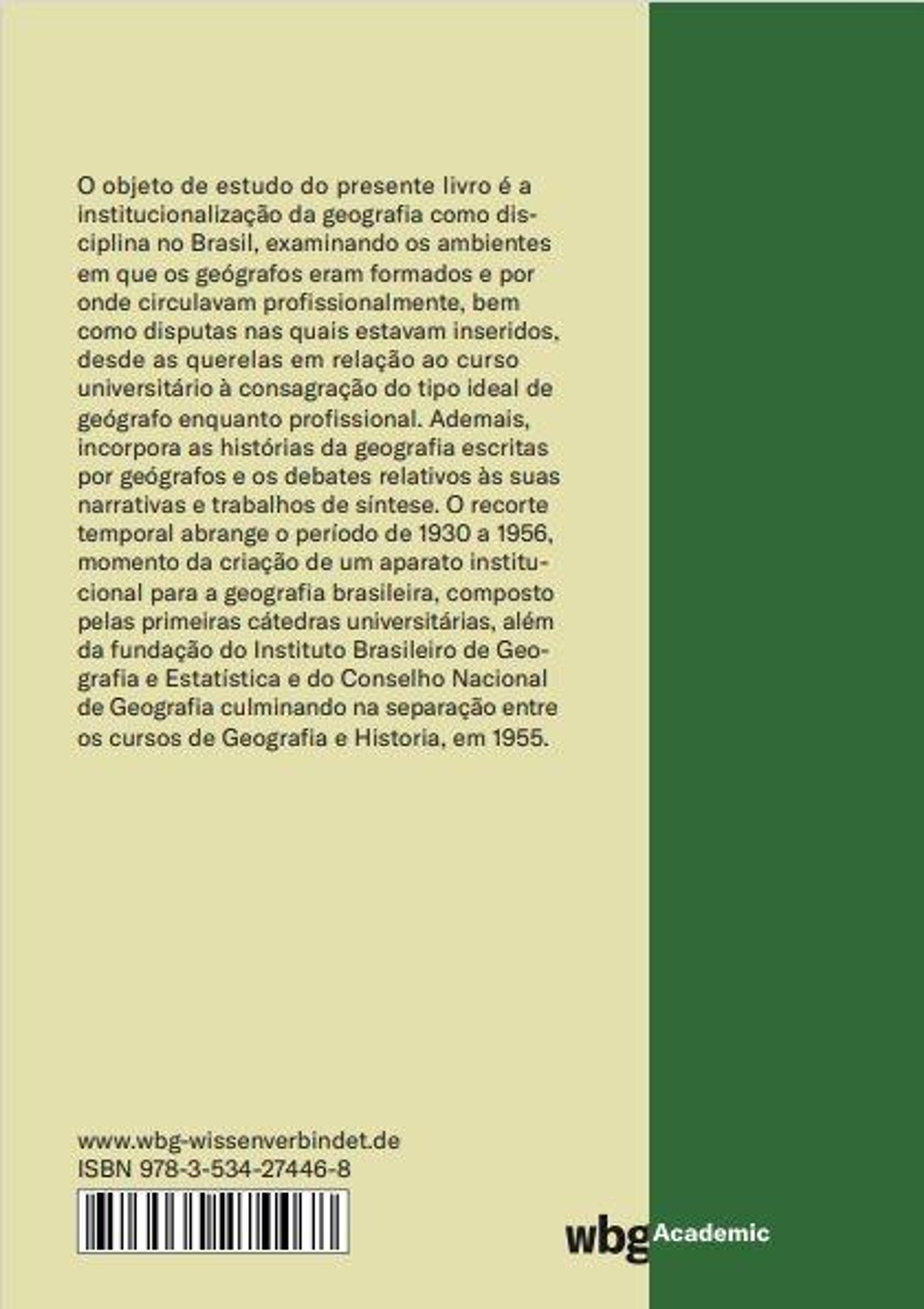 O objeto de estudo do presente livro é a institucionalização da geografia como disciplina no Brasil, examinando os ambientes em que os geógrafos eram formados e por onde circulavam profissionalmente, bem como disputas nas quais estavam inseridos, desde as querelas em relação ao curso universitário à consagração do tipo ideal de geógrafo enquanto profissional. Ademais, incorpora as histórias da geografia escritas por geógrafos e os debates relativos às suas narrativas e trabalhos de síntese. O recorte temporal abrange o período de 1930 a 1956, momento da criação de um aparato institucional para a geografia brasileira, composto pelas primeiras cátedras universitárias, além da fundação do Instituto Brasileiro de Geografia e Estatística e do Conselho Nacional de Geografia culminando na separação entre os cursos de Geografia e Historia, em 1955.

www.wbg-wissenverbindet.de
ISBN 978-3-534-27446-8

wbg Academic